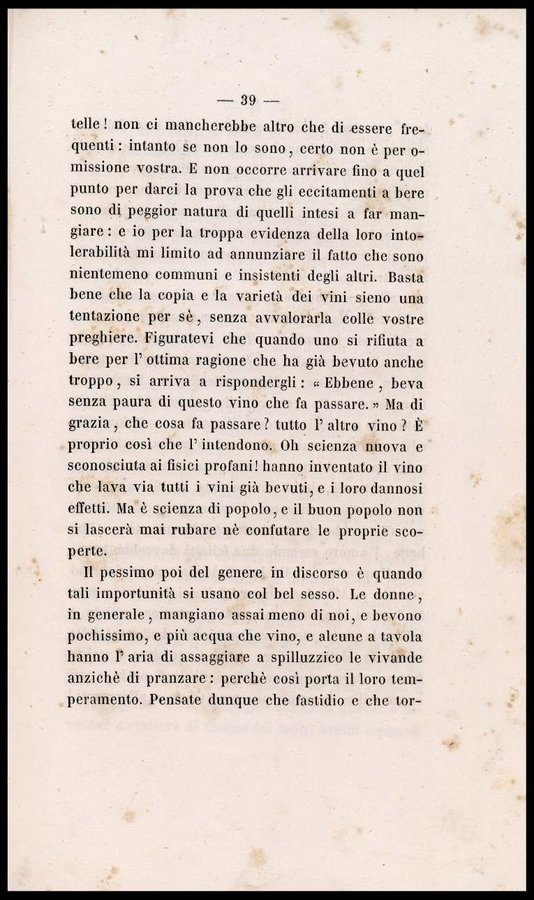 — 39 —

telle! non ci mancherebbe altro che di essere frequenti: intanto se non lo sono, certo non è per omissione vostra. E non occorre arrivare fino a quel punto per darci la prova che gli eccitamenti a bere sono di peggior natura di quelli intesi a far mangiare: e io per la troppa evidenza della loro intolerabilità mi limito ad annunziare il fatto che sono nientemeno communi e insistenti degli altri. Basta bene che la copia e la varietà dei vini sieno una tentazione per sè, senza avvalorarla colle vostre preghiere. Figuratevi che quando uno si rifiuta a bere per l' ottima ragione che ha già bevuto anche troppo, si arriva a rispondergli: « Ebbene, beva senza paura di questo vino che fa passare. » Ma di grazia, che cosa fa passare? tutto l' altro vino? È proprio così che l' intendono. Oh scienza nuova e sconosciuta ai fisici profani! hanno inventato il vino che lava via tutti i vini già bevuti, e i loro dannosi effetti. Ma è scienza di popolo, e il buon popolo non si lascerà mai rubare nè confutare le proprie scoperte.

Il pessimo poi del genere in discorso è quando tali importunità si usano col bel sesso. Le donne, in generale, mangiano assai meno di noi, e bevono pochissimo, e più acqua che vino, e alcune a tavola hanno l' aria di assaggiare a spilluzzico le vivande anzichè di pranzare: perchè così porta il loro temperamento. Pensate dunque che fastidio e che tor-